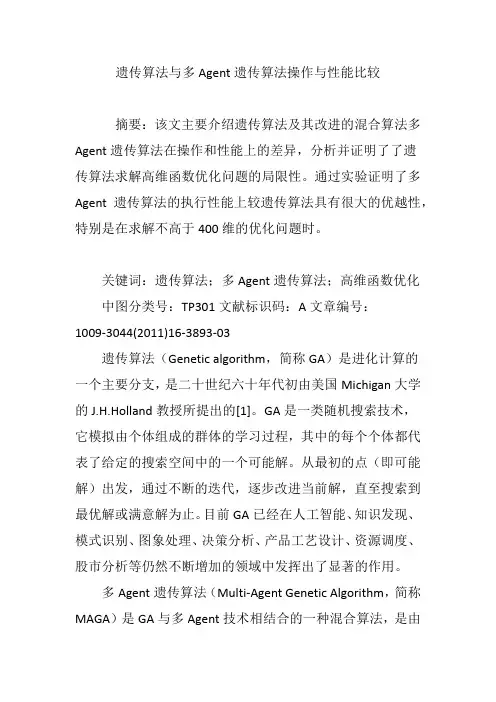 遗传算法与多 Agent 遗传算法操作与性能比较

摘要：该文主要介绍遗传算法及其改进的混合算法多 Agent 遗传算法在操作和性能上的差异，分析并证明了了遗传算法求解高维函数优化问题的局限性。通过实验证明了多 Agent 遗传算法的执行性能上较遗传算法具有很大的优越性，特别是在求解不高于 400 维的优化问题时。

关键词：遗传算法；多 Agent 遗传算法；高维函数优化

中图分类号：TP301 文献标识码：A 文章编号：1009-3044(2011)16-3893-03

遗传算法（Genetic algorithm，简称 GA）是进化计算的一个主要分支，是二十世纪六十年代初由美国 Michigan 大学的 J.H.Holland 教授所提出的[1]。GA 是一类随机搜索技术，它模拟由个体组成的群体的学习过程，其中的每个个体都代表了给定的搜索空间中的一个可能解。从最初的点（即可能解）出发，通过不断的迭代，逐步改进当前解，直至搜索到最优解或满意解为止。目前 GA 已经在人工智能、知识发现、模式识别、图象处理、决策分析、产品工艺设计、资源调度、股市分析等仍然不断增加的领域中发挥出了显著的作用。

多 Agent 遗传算法（Multi-Agent Genetic Algorithm，简称 MAGA）是 GA 与多 Agent 技术相结合的一种混合算法，是由